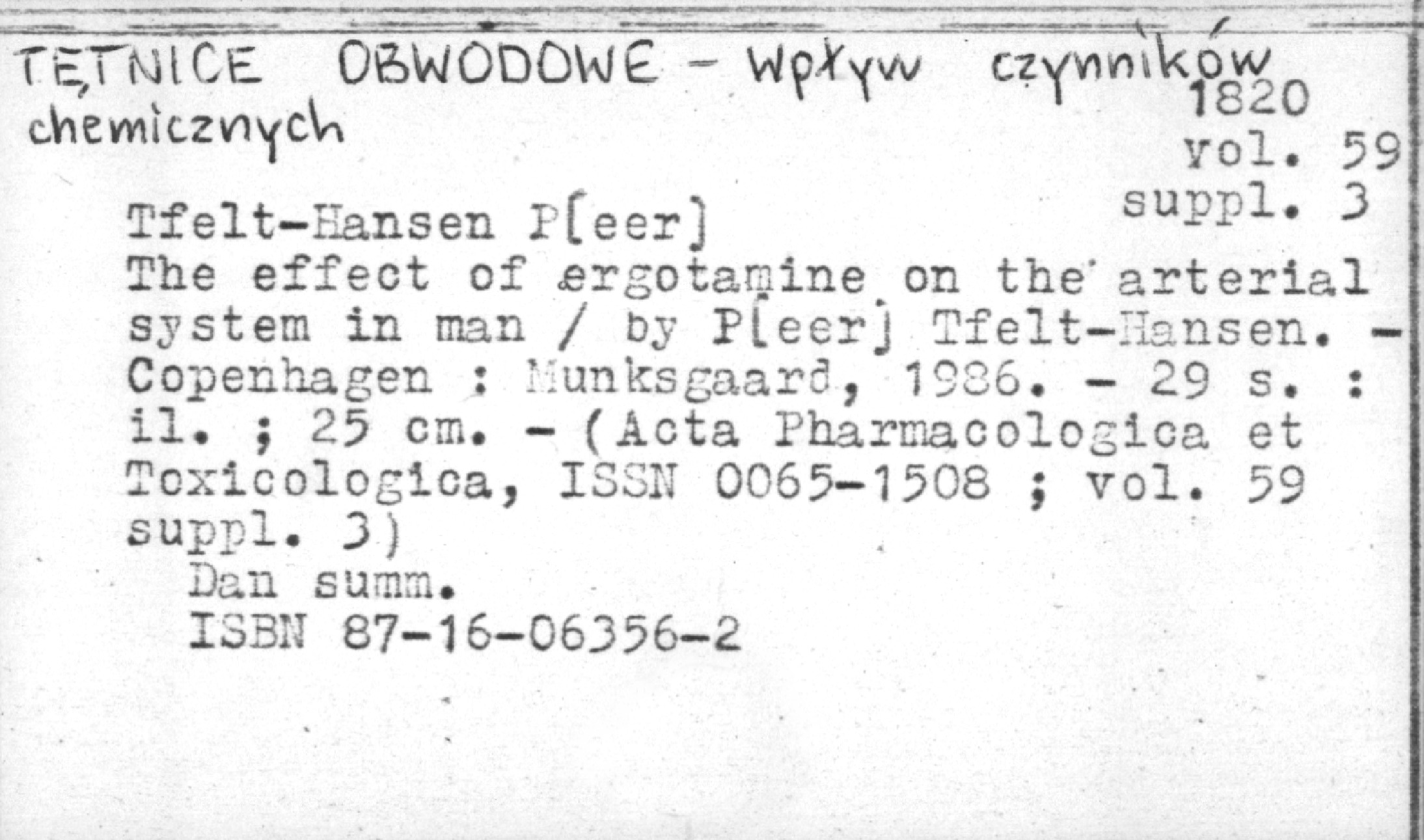 TĘTNICE OBWODOWE - Wpływ czynników chemicznych

1820
vol. 59
suppl. 3

Tfelt-Hansen P[eer]
The effect of ergotamine on the arterial system in man / by P[eer] Tfelt-Hansen. - Copenhagen : Munksgaard, 1986. - 29 s. : il. ; 25 cm. - (Acta Pharmacologica et Toxicologica, ISSN 0065-1508 ; vol. 59 suppl. 3)
Dan summ.
ISBN 87-16-06356-2